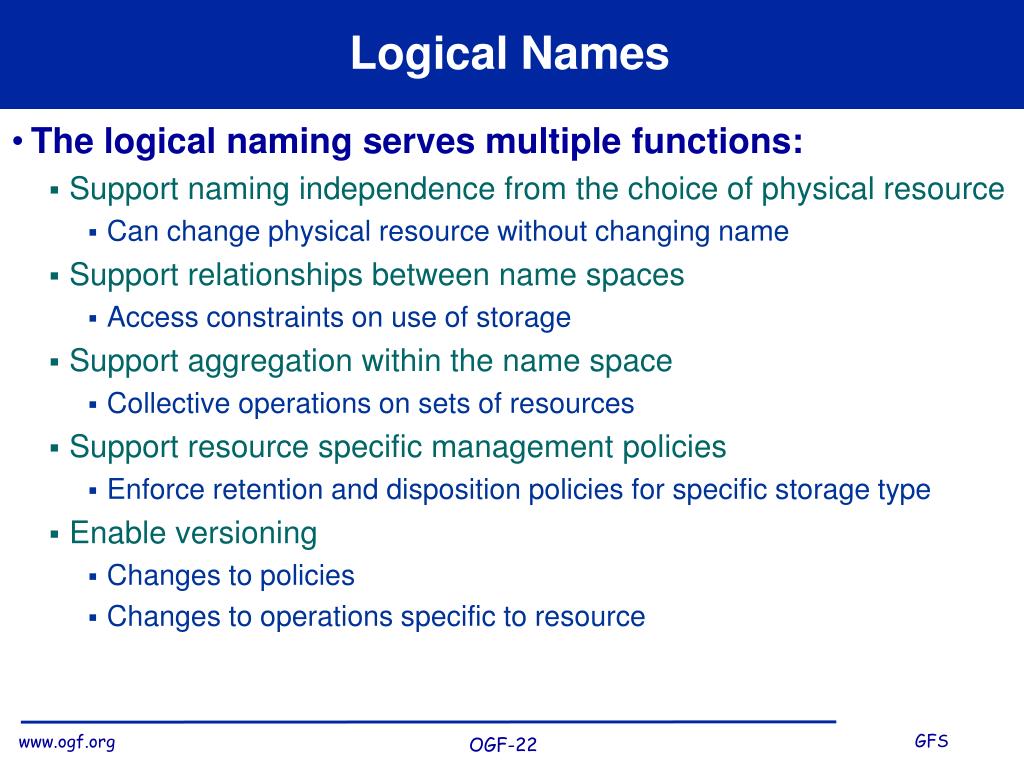 Logical Names

• The logical naming serves multiple functions:
 ▪ Support naming independence from the choice of physical resource
  ▪ Can change physical resource without changing name
 ▪ Support relationships between name spaces
  ▪ Access constraints on use of storage
 ▪ Support aggregation within the name space
  ▪ Collective operations on sets of resources
 ▪ Support resource specific management policies
  ▪ Enforce retention and disposition policies for specific storage type
 ▪ Enable versioning
  ▪ Changes to policies
  ▪ Changes to operations specific to resource

www.ogf.org
OGF-22
GFS